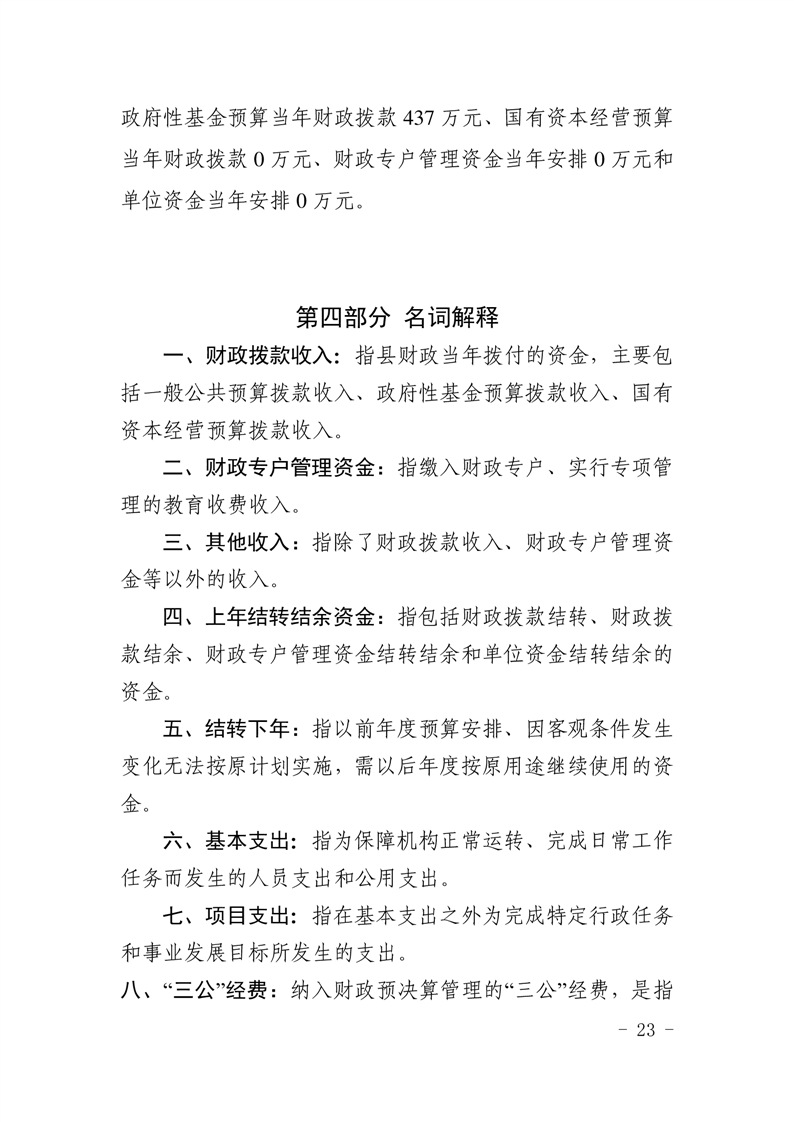 政府性基金预算当年财政拨款 437 万元、国有资本经营预算当年财政拨款 0 万元、财政专户管理资金当年安排 0 万元和单位资金当年安排 0 万元。

第四部分 名词解释

一、财政拨款收入：指县财政当年拨付的资金，主要包括一般公共预算拨款收入、政府性基金预算拨款收入、国有资本经营预算拨款收入。

二、财政专户管理资金：指缴入财政专户、实行专项管理的教育收费收入。

三、其他收入：指除了财政拨款收入、财政专户管理资金等以外的收入。

四、上年结转结余资金：指包括财政拨款结转、财政拨款结余、财政专户管理资金结转结余和单位资金结转结余的资金。

五、结转下年：指以前年度预算安排、因客观条件发生变化无法按原计划实施，需以后年度按原用途继续使用的资金。

六、基本支出：指为保障机构正常运转、完成日常工作任务而发生的人员支出和公用支出。

七、项目支出：指在基本支出之外为完成特定行政任务和事业发展目标所发生的支出。

八、“三公”经费：纳入财政预决算管理的“三公”经费，是指

- 23 -